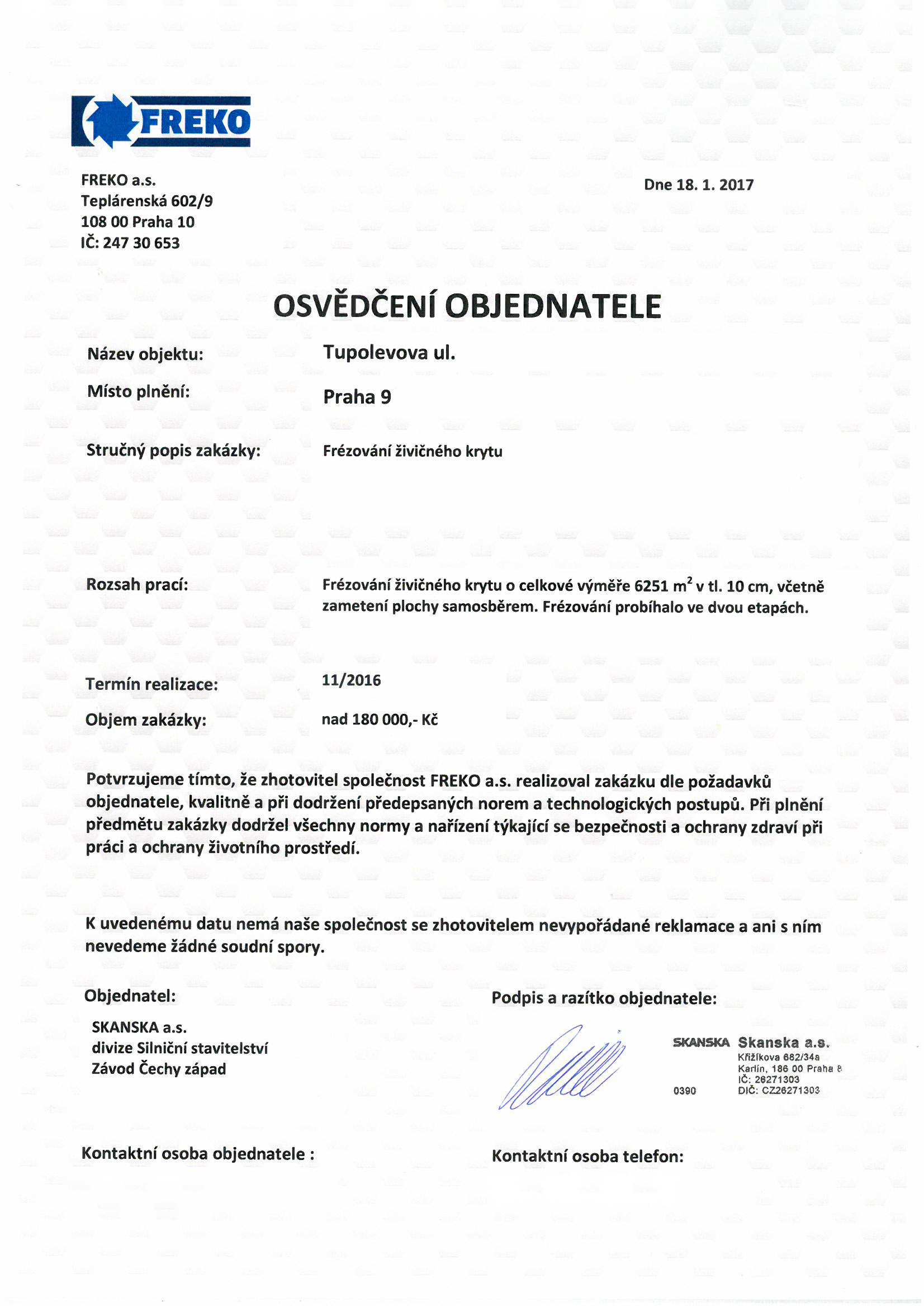 FREKO

FREKO a.s.
Teplárenská 602/9
108 00 Praha 10
IČ: 247 30 653

Dne 18. 1. 2017

OSVĚDČENÍ OBJEDNATELE

Název objektu: Tupolevova ul.

Místo plnění: Praha 9

Stručný popis zakázky: Frézování živičného krytu

Rozsah prací: Frézování živičného krytu o celkové výměře 6251 $m^2$ v tl. 10 cm, včetně zametení plochy samosběrem. Frézování probíhalo ve dvou etapách.

Termín realizace: 11/2016

Objem zakázky: nad 180 000,- Kč

Potvrzujeme tímto, že zhotovitel společnost FREKO a.s. realizoval zakázku dle požadavků objednatele, kvalitně a při dodržení předepsaných norem a technologických postupů. Při plnění předmětu zakázky dodržel všechny normy a nařízení týkající se bezpečnosti a ochrany zdraví při práci a ochrany životního prostředí.

K uvedenému datu nemá naše společnost se zhotovitelem nevypořádané reklamace a ani s ním nevedeme žádné soudní spory.

Objednatel:
SKANSKA a.s.
divize Silniční stavitelství
Závod Čechy západ

Podpis a razítko objednatele:

SKANSKA Skanska a.s.
Křižíkova 682/34a
Karlín, 186 00 Praha 8
IČ: 26271303
0390 DIČ: CZ26271303

Kontaktní osoba objednatele :

Kontaktní osoba telefon: